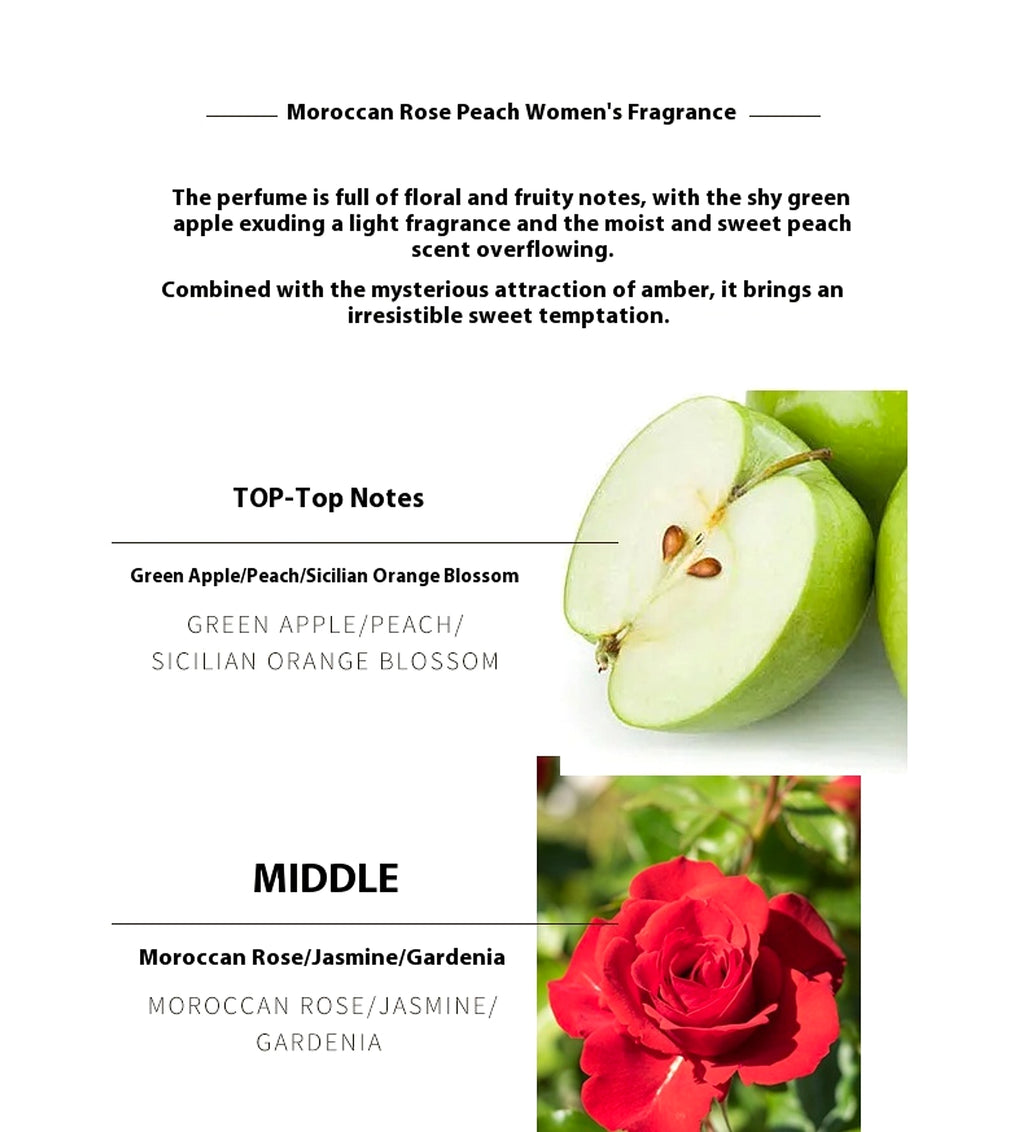 Moroccan Rose Peach Women's Fragrance

The perfume is full of floral and fruity notes, with the shy green apple exuding a light fragrance and the moist and sweet peach scent overflowing.

Combined with the mysterious attraction of amber, it brings an irresistible sweet temptation.

TOP-Top Notes

Green Apple/Peach/Sicilian Orange Blossom

GREEN APPLE/PEACH/
SICILIAN ORANGE BLOSSOM

MIDDLE

Moroccan Rose/Jasmine/Gardenia

MOROCCAN ROSE/JASMINE/
GARDENIA